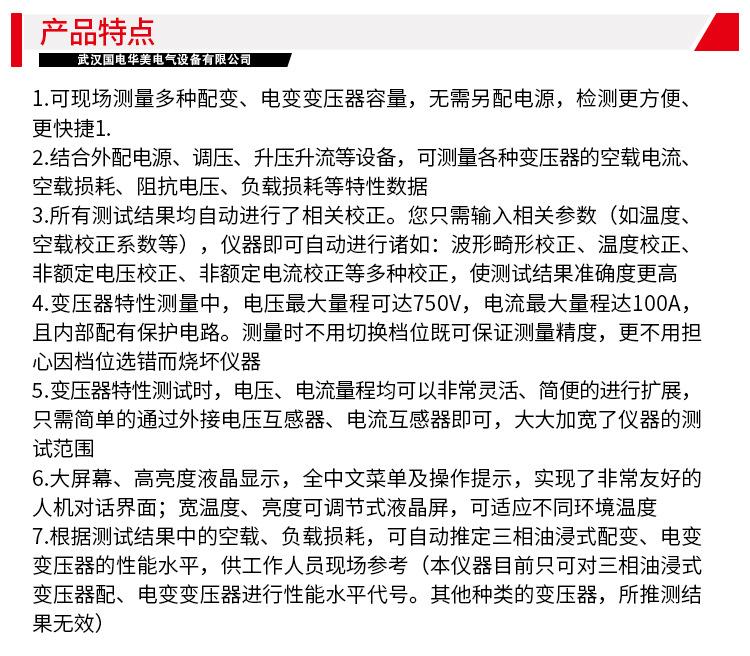 产品特点
武汉国电华美电气设备有限公司

1.可现场测量多种配变、电变变压器容量，无需另配电源，检测更方便、更快捷1.
2.结合外配电源、调压、升压升流等设备，可测量各种变压器的空载电流、空载损耗、阻抗电压、负载损耗等特性数据
3.所有测试结果均自动进行了相关校正。您只需输入相关参数（如温度、空载校正系数等），仪器即可自动进行诸如：波形畸形校正、温度校正、非额定电压校正、非额定电流校正等多种校正，使测试结果准确度更高
4.变压器特性测量中，电压最大量程可达750V，电流最大量程达100A，且内部配有保护电路。测量时不用切换档位既可保证测量精度，更不用担心因档位选错而烧坏仪器
5.变压器特性测试时，电压、电流量程均可以非常灵活、简便的进行扩展，只需简单的通过外接电压互感器、电流互感器即可，大大加宽了仪器的测试范围
6.大屏幕、高亮度液晶显示，全中文菜单及操作提示，实现了非常友好的人机对话界面；宽温度、亮度可调节式液晶屏，可适应不同环境温度
7.根据测试结果中的空载、负载损耗，可自动推定三相油浸式配变、电变变压器的性能水平，供工作人员现场参考（本仪器目前只可对三相油浸式变压器配、电变变压器进行性能水平代号。其他种类的变压器，所推测结果无效）